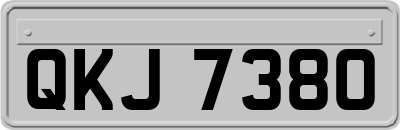 QKJ 7380